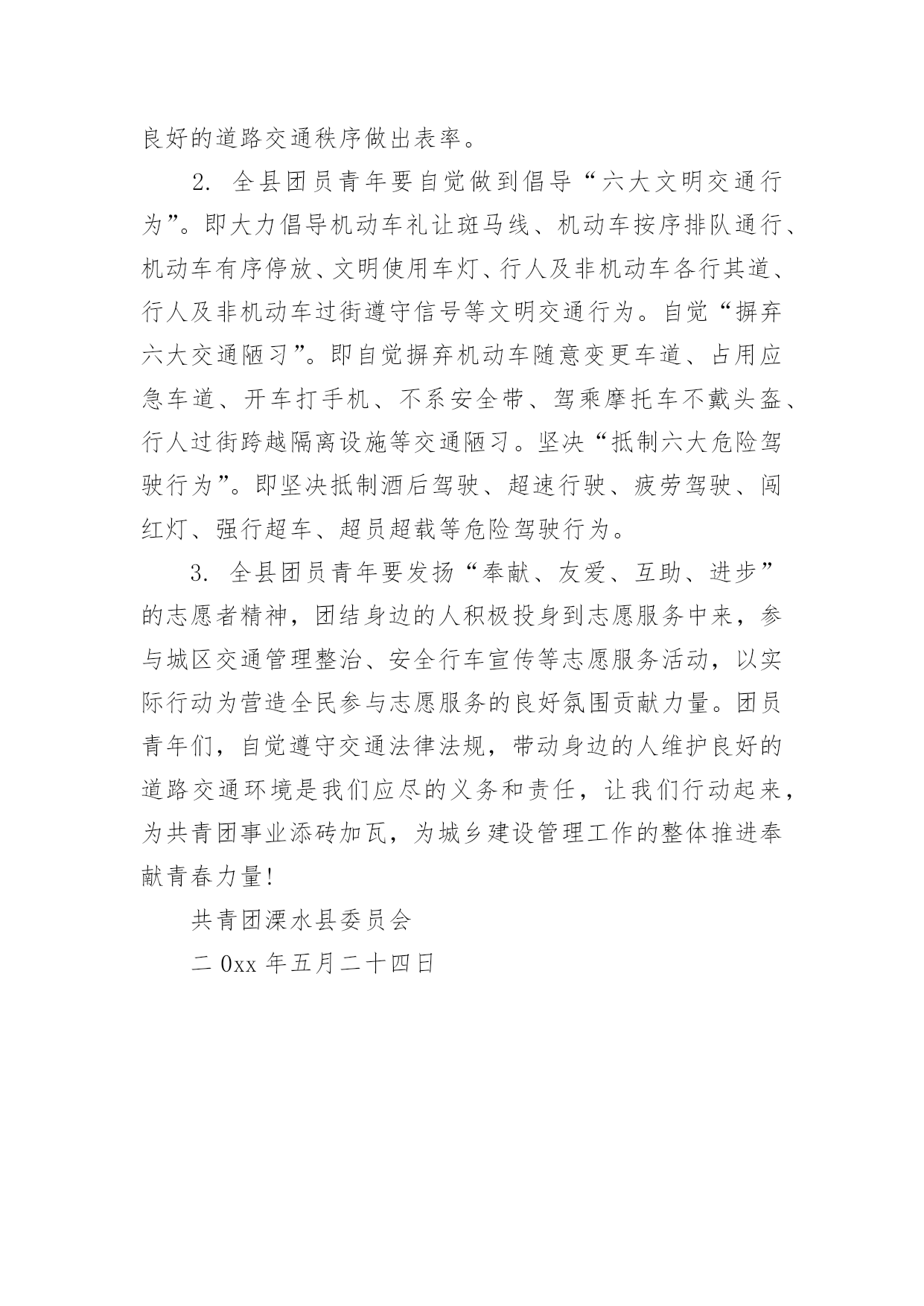 良好的道路交通秩序做出表率。

2. 全县团员青年要自觉做到倡导“六大文明交通行为”。即大力倡导机动车礼让斑马线、机动车按序排队通行、机动车有序停放、文明使用车灯、行人及非机动车各行其道、行人及非机动车过街遵守信号等文明交通行为。自觉“摒弃六大交通陋习”。即自觉摒弃机动车随意变更车道、占用应急车道、开车打手机、不系安全带、驾乘摩托车不戴头盔、行人过街跨越隔离设施等交通陋习。坚决“抵制六大危险驾驶行为”。即坚决抵制酒后驾驶、超速行驶、疲劳驾驶、闯红灯、强行超车、超员超载等危险驾驶行为。

3. 全县团员青年要发扬“奉献、友爱、互助、进步”的志愿者精神，团结身边的人积极投身到志愿服务中来，参与城区交通管理整治、安全行车宣传等志愿服务活动，以实际行动为营造全民参与志愿服务的良好氛围贡献力量。团员青年们，自觉遵守交通法律法规，带动身边的人维护良好的道路交通环境是我们应尽的义务和责任，让我们行动起来，为共青团事业添砖加瓦，为城乡建设管理工作的整体推进奉献青春力量！

共青团溧水县委员会

二 0xx 年五月二十四日